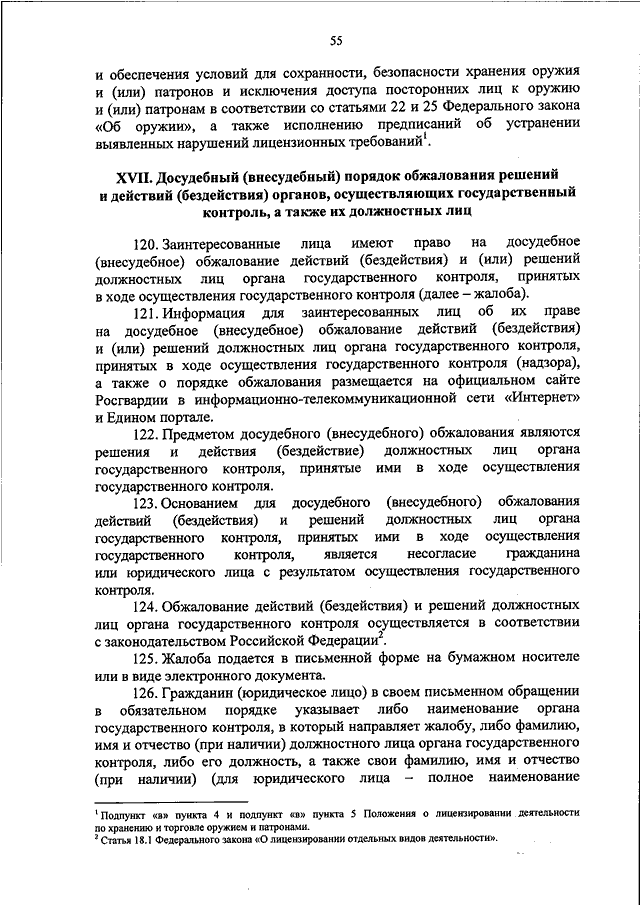 55

и обеспечения условий для сохранности, безопасности хранения оружия и (или) патронов и исключения доступа посторонних лиц к оружию и (или) патронам в соответствии со статьями 22 и 25 Федерального закона «Об оружии», а также исполнению предписаний об устранении выявленных нарушений лицензионных требований$^1$.

XVII. Досудебный (внесудебный) порядок обжалования решений и действий (бездействия) органов, осуществляющих государственный контроль, а также их должностных лиц

120. Заинтересованные лица имеют право на досудебное (внесудебное) обжалование действий (бездействия) и (или) решений должностных лиц органа государственного контроля, принятых в ходе осуществления государственного контроля (далее – жалоба).

121. Информация для заинтересованных лиц об их праве на досудебное (внесудебное) обжалование действий (бездействия) и (или) решений должностных лиц органа государственного контроля, принятых в ходе осуществления государственного контроля (надзора), а также о порядке обжалования размещается на официальном сайте Росгвардии в информационно-телекоммуникационной сети «Интернет» и Едином портале.

122. Предметом досудебного (внесудебного) обжалования являются решения и действия (бездействие) должностных лиц органа государственного контроля, принятые ими в ходе осуществления государственного контроля.

123. Основанием для досудебного (внесудебного) обжалования действий (бездействия) и решений должностных лиц органа государственного контроля, принятых ими в ходе осуществления государственного контроля, является несогласие гражданина или юридического лица с результатом осуществления государственного контроля.

124. Обжалование действий (бездействия) и решений должностных лиц органа государственного контроля осуществляется в соответствии с законодательством Российской Федерации$^2$.

125. Жалоба подается в письменной форме на бумажном носителе или в виде электронного документа.

126. Гражданин (юридическое лицо) в своем письменном обращении в обязательном порядке указывает либо наименование органа государственного контроля, в который направляет жалобу, либо фамилию, имя и отчество (при наличии) должностного лица органа государственного контроля, либо его должность, а также свои фамилию, имя и отчество (при наличии) (для юридического лица – полное наименование

$^1$ Подпункт «в» пункта 4 и подпункт «в» пункта 5 Положения о лицензировании деятельности по хранению и торговле оружием и патронами.
$^2$ Статья 18.1 Федерального закона «О лицензировании отдельных видов деятельности».